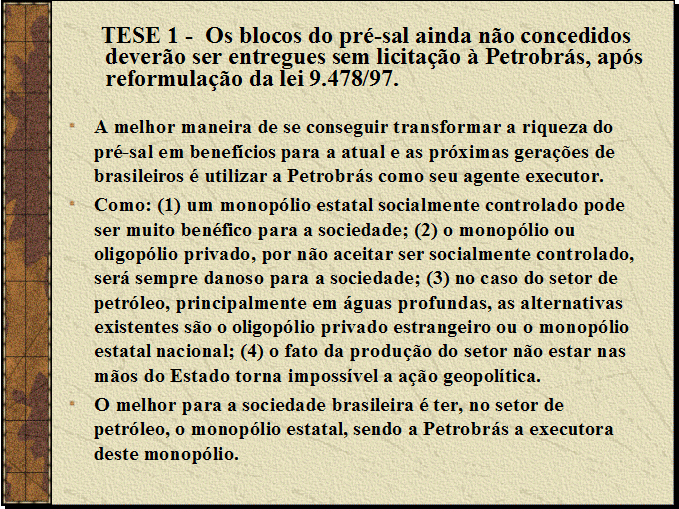 TESE 1 - Os blocos do pré-sal ainda não concedidos deverão ser entregues sem licitação à Petrobrás, após reformulação da lei 9.478/97.

A melhor maneira de se conseguir transformar a riqueza do pré-sal em benefícios para a atual e as próximas gerações de brasileiros é utilizar a Petrobrás como seu agente executor.

Como: (1) um monopólio estatal socialmente controlado pode ser muito benéfico para a sociedade; (2) o monopólio ou oligopólio privado, por não aceitar ser socialmente controlado, será sempre danoso para a sociedade; (3) no caso do setor de petróleo, principalmente em águas profundas, as alternativas existentes são o oligopólio privado estrangeiro ou o monopólio estatal nacional; (4) o fato da produção do setor não estar nas mãos do Estado torna impossível a ação geopolítica.

O melhor para a sociedade brasileira é ter, no setor de petróleo, o monopólio estatal, sendo a Petrobrás a executora deste monopólio.